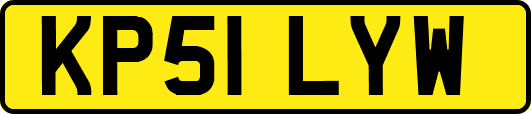 KP51 LYW